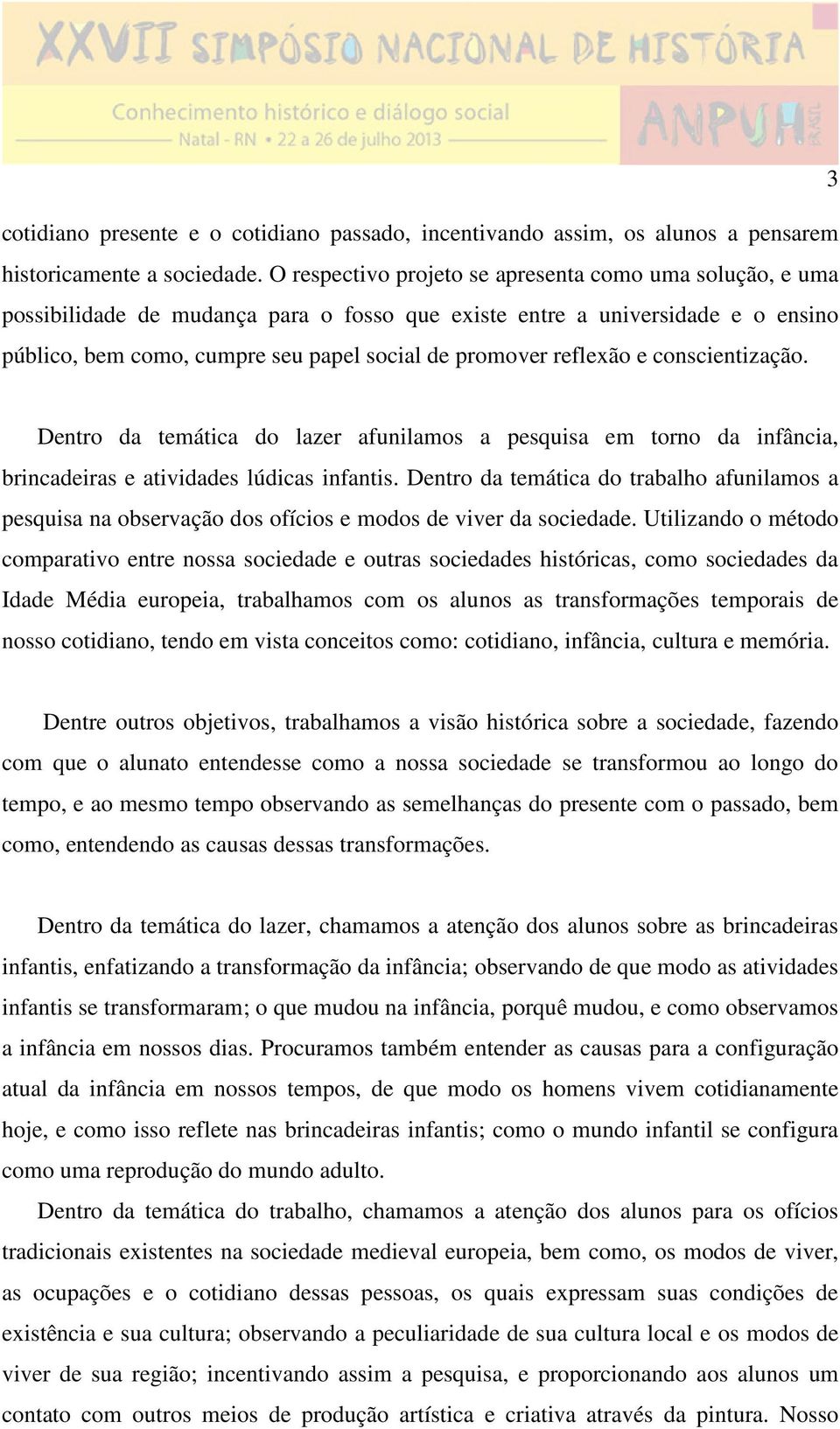 XXVII SIMPÓSIO NACIONAL DE HISTÓRIA

Conhecimento histórico e diálogo social
Natal - RN • 22 a 26 de julho 2013

ANPUH BRASIL

3

cotidiano presente e o cotidiano passado, incentivando assim, os alunos a pensarem historicamente a sociedade. O respectivo projeto se apresenta como uma solução, e uma possibilidade de mudança para o fosso que existe entre a universidade e o ensino público, bem como, cumpre seu papel social de promover reflexão e conscientização.

Dentro da temática do lazer afunilamos a pesquisa em torno da infância, brincadeiras e atividades lúdicas infantis. Dentro da temática do trabalho afunilamos a pesquisa na observação dos ofícios e modos de viver da sociedade. Utilizando o método comparativo entre nossa sociedade e outras sociedades históricas, como sociedades da Idade Média europeia, trabalhamos com os alunos as transformações temporais de nosso cotidiano, tendo em vista conceitos como: cotidiano, infância, cultura e memória.

Dentre outros objetivos, trabalhamos a visão histórica sobre a sociedade, fazendo com que o alunato entendesse como a nossa sociedade se transformou ao longo do tempo, e ao mesmo tempo observando as semelhanças do presente com o passado, bem como, entendendo as causas dessas transformações.

Dentro da temática do lazer, chamamos a atenção dos alunos sobre as brincadeiras infantis, enfatizando a transformação da infância; observando de que modo as atividades infantis se transformaram; o que mudou na infância, porquê mudou, e como observamos a infância em nossos dias. Procuramos também entender as causas para a configuração atual da infância em nossos tempos, de que modo os homens vivem cotidianamente hoje, e como isso reflete nas brincadeiras infantis; como o mundo infantil se configura como uma reprodução do mundo adulto.

Dentro da temática do trabalho, chamamos a atenção dos alunos para os ofícios tradicionais existentes na sociedade medieval europeia, bem como, os modos de viver, as ocupações e o cotidiano dessas pessoas, os quais expressam suas condições de existência e sua cultura; observando a peculiaridade de sua cultura local e os modos de viver de sua região; incentivando assim a pesquisa, e proporcionando aos alunos um contato com outros meios de produção artística e criativa através da pintura. Nosso